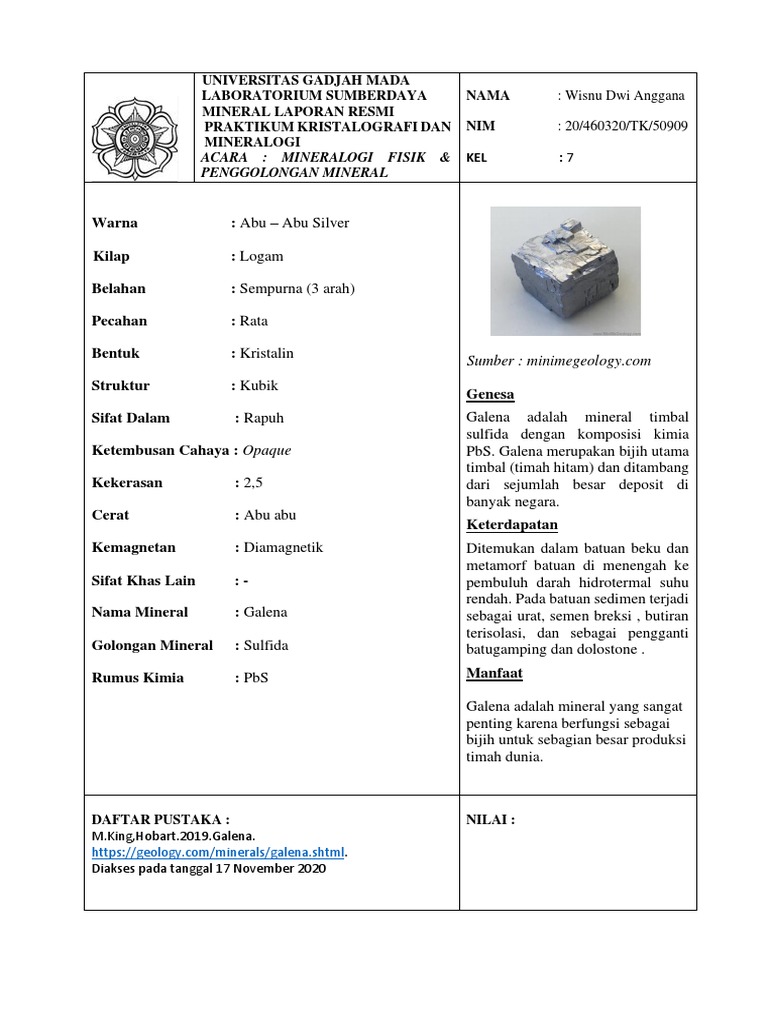 UNIVERSITAS GADJAH MADA
LABORATORIUM SUMBERDAYA MINERAL LAPORAN RESMI
PRAKTIKUM KRISTALOGRAFI DAN MINERALOGI
ACARA : MINERALOGI FISIK & PENGGOLONGAN MINERAL

NAMA : Wisnu Dwi Anggana
NIM : 20/460320/TK/50909
KEL : 7

Warna : Abu – Abu Silver
Kilap : Logam
Belahan : Sempurna (3 arah)
Pecahan : Rata
Bentuk : Kristalin
Struktur : Kubik
Sifat Dalam : Rapuh
Ketembusan Cahaya : Opaque
Kekerasan : 2,5
Cerat : Abu abu
Kemagnetan : Diamagnetik
Sifat Khas Lain : -
Nama Mineral : Galena
Golongan Mineral : Sulfida
Rumus Kimia : PbS

Sumber : minimegeology.com

Genesa

Galena adalah mineral timbal sulfida dengan komposisi kimia PbS. Galena merupakan bijih utama timbal (timah hitam) dan ditambang dari sejumlah besar deposit di banyak negara.

Keterdapatan

Ditemukan dalam batuan beku dan metamorf batuan di menengah ke pembuluh darah hidrotermal suhu rendah. Pada batuan sedimen terjadi sebagai urat, semen breksi , butiran terisolasi, dan sebagai pengganti batugamping dan dolostone .

Manfaat

Galena adalah mineral yang sangat penting karena berfungsi sebagai bijih untuk sebagian besar produksi timah dunia.

DAFTAR PUSTAKA :
M.King,Hobart.2019.Galena.
https://geology.com/minerals/galena.shtml.
Diakses pada tanggal 17 November 2020

NILAI :